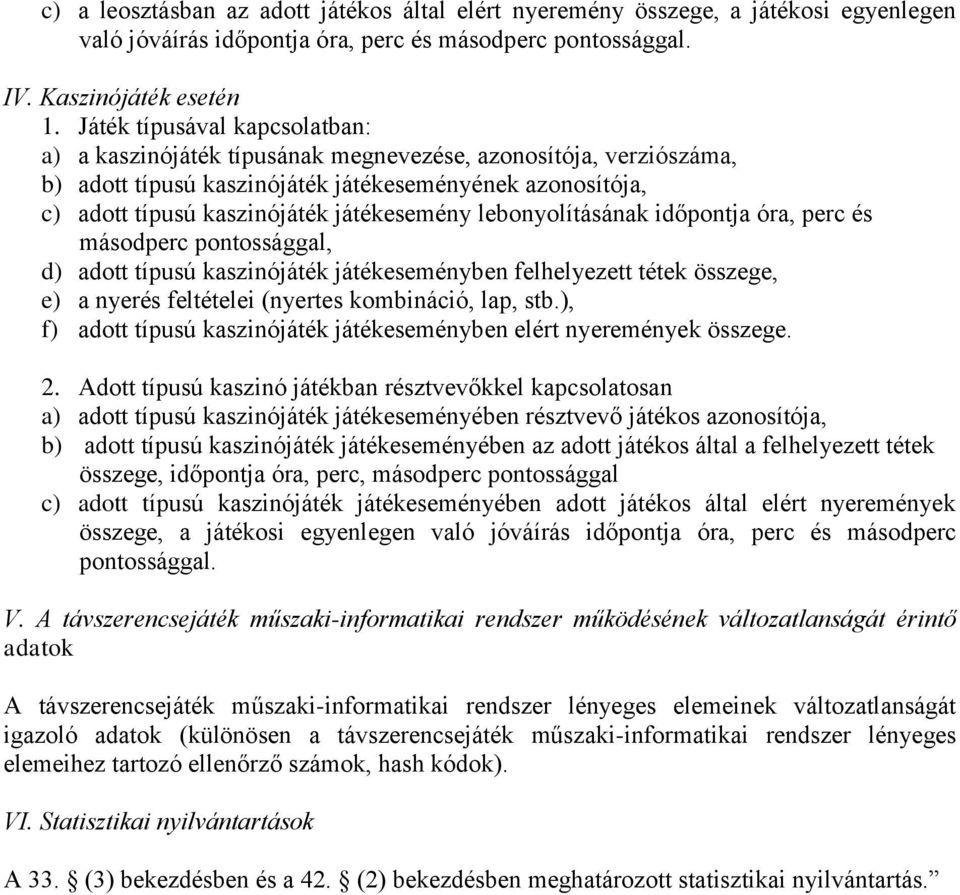 c) a leosztásban az adott játékos által elért nyeremény összege, a játékosi egyenlegen való jóváírás időpontja óra, perc és másodperc pontossággal.

IV. Kaszinójáték esetén
1. Játék típusával kapcsolatban:
a) a kaszinójáték típusának megnevezése, azonosítója, verziószáma,
b) adott típusú kaszinójáték játékeseményének azonosítója,
c) adott típusú kaszinójáték játékesemény lebonyolításának időpontja óra, perc és másodperc pontossággal,
d) adott típusú kaszinójáték játékeseményben felhelyezett tétek összege,
e) a nyerés feltételei (nyertes kombináció, lap, stb.),
f) adott típusú kaszinójáték játékeseményben elért nyeremények összege.

2. Adott típusú kaszinó játékban résztvevőkkel kapcsolatosan
a) adott típusú kaszinójáték játékeseményében résztvevő játékos azonosítója,
b) adott típusú kaszinójáték játékeseményében az adott játékos által a felhelyezett tétek összege, időpontja óra, perc, másodperc pontossággal
c) adott típusú kaszinójáték játékeseményében adott játékos által elért nyeremények összege, a játékosi egyenlegen való jóváírás időpontja óra, perc és másodperc pontossággal.

V. A távszerencsejáték műszaki-informatikai rendszer működésének változatlanságát érintő adatok

A távszerencsejáték műszaki-informatikai rendszer lényeges elemeinek változatlanságát igazoló adatok (különösen a távszerencsejáték műszaki-informatikai rendszer lényeges elemeihez tartozó ellenőrző számok, hash kódok).

VI. Statisztikai nyilvántartások

A 33. § (3) bekezdésben és a 42. § (2) bekezdésben meghatározott statisztikai nyilvántartás.”